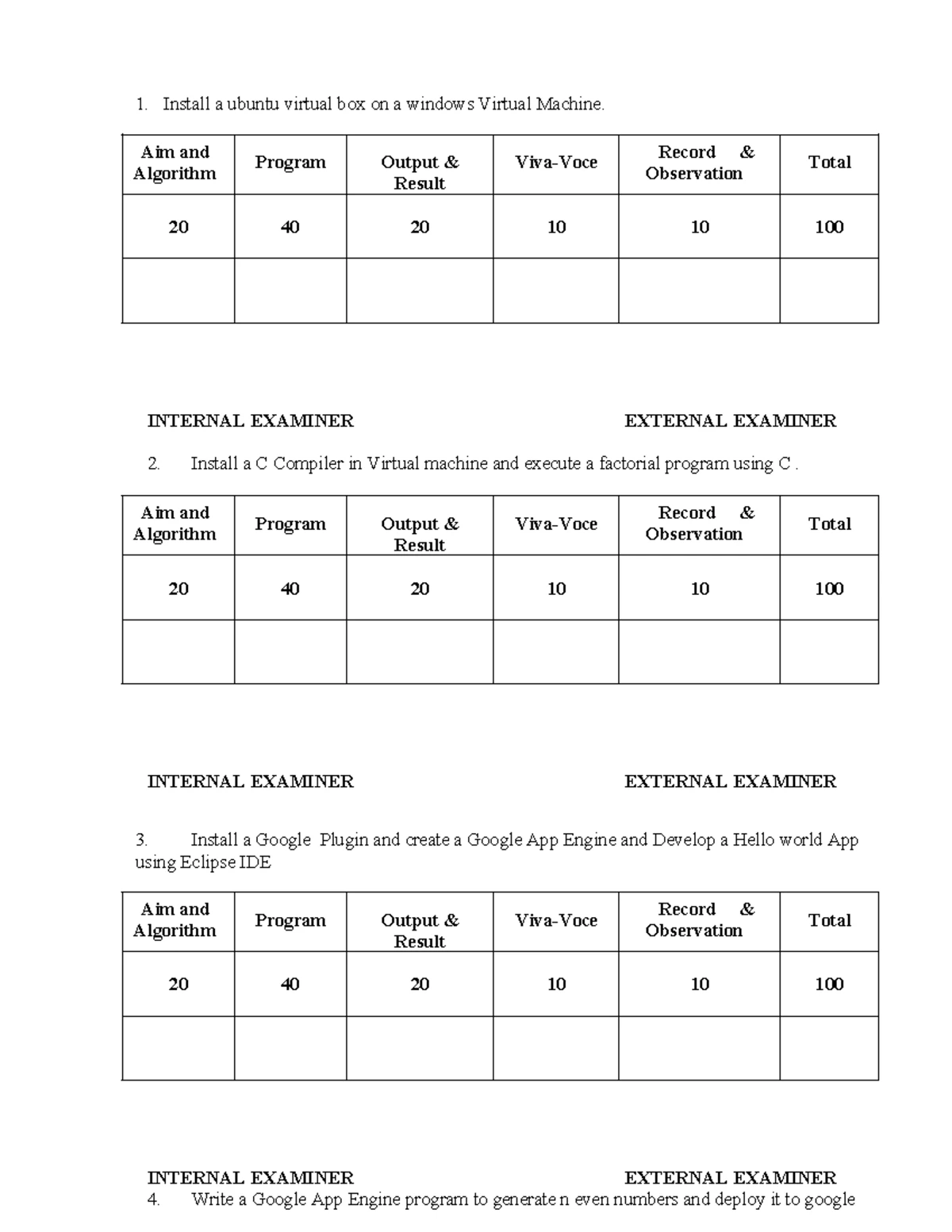 1. Install a ubuntu virtual box on a windows Virtual Machine.

| Aim and Algorithm | Program | Output & Result | Viva-Voce | Record & Observation | Total |
|---|---|---|---|---|---|
| 20 | 40 | 20 | 10 | 10 | 100 |
| | | | | | |

INTERNAL EXAMINER EXTERNAL EXAMINER

2. Install a C Compiler in Virtual machine and execute a factorial program using C .

| Aim and Algorithm | Program | Output & Result | Viva-Voce | Record & Observation | Total |
|---|---|---|---|---|---|
| 20 | 40 | 20 | 10 | 10 | 100 |
| | | | | | |

INTERNAL EXAMINER EXTERNAL EXAMINER

3. Install a Google Plugin and create a Google App Engine and Develop a Hello world App using Eclipse IDE

| Aim and Algorithm | Program | Output & Result | Viva-Voce | Record & Observation | Total |
|---|---|---|---|---|---|
| 20 | 40 | 20 | 10 | 10 | 100 |
| | | | | | |

INTERNAL EXAMINER EXTERNAL EXAMINER

4. Write a Google App Engine program to generate n even numbers and deploy it to google